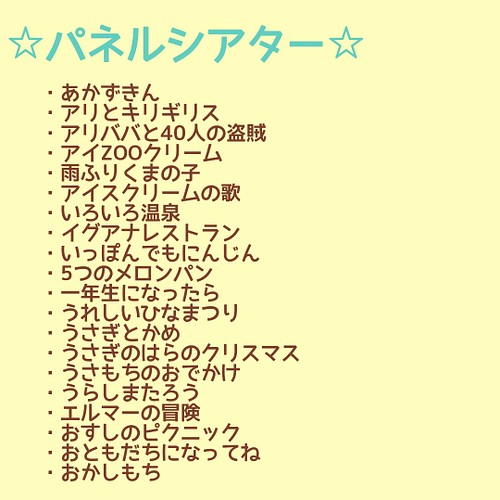 ☆パネルシアター☆

・あかずきん
・アリとキリギリス
・アリババと40人の盗賊
・アイZOOクリーム
・雨ふりくまの子
・アイスクリームの歌
・いろいろ温泉
・イグアナレストラン
・いっぽんでもにんじん
・5つのメロンパン
・一年生になったら
・うれしいひなまつり
・うさぎとかめ
・うさぎのはらのクリスマス
・うさもちのおでかけ
・うらしまたろう
・エルマーの冒険
・おすしのピクニック
・おともだちになってね
・おかしもち